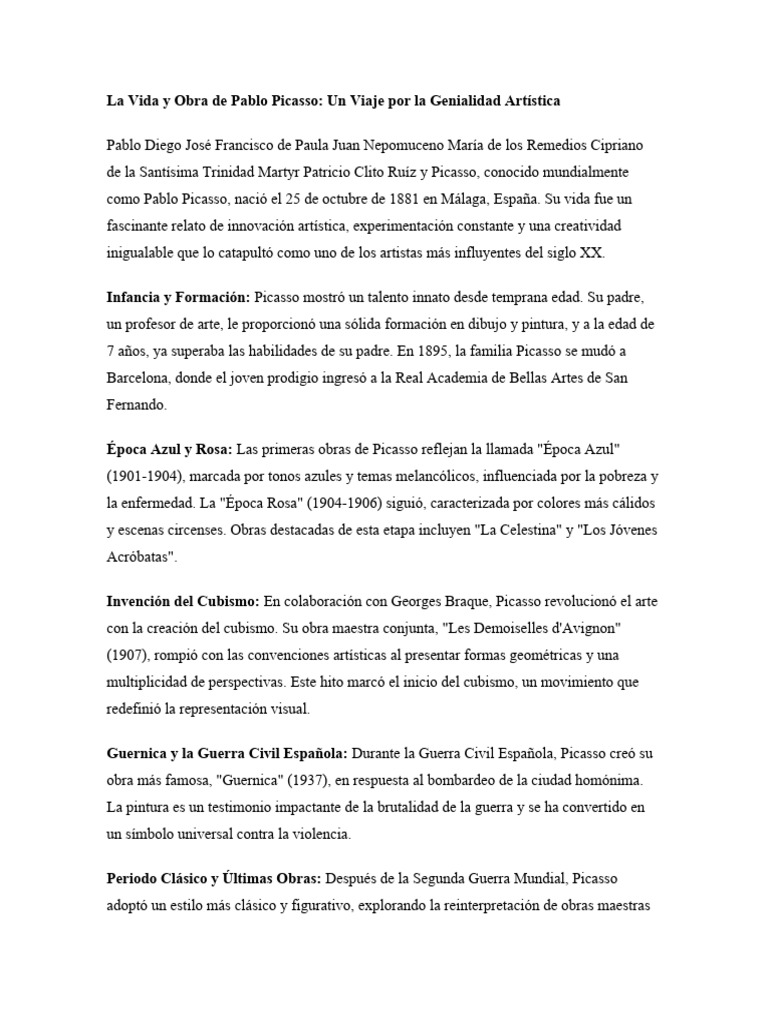 La Vida y Obra de Pablo Picasso: Un Viaje por la Genialidad Artística

Pablo Diego José Francisco de Paula Juan Nepomuceno María de los Remedios Cipriano de la Santísima Trinidad Martyr Patricio Clito Ruíz y Picasso, conocido mundialmente como Pablo Picasso, nació el 25 de octubre de 1881 en Málaga, España. Su vida fue un fascinante relato de innovación artística, experimentación constante y una creatividad inigualable que lo catapultó como uno de los artistas más influyentes del siglo XX.

Infancia y Formación: Picasso mostró un talento innato desde temprana edad. Su padre, un profesor de arte, le proporcionó una sólida formación en dibujo y pintura, y a la edad de 7 años, ya superaba las habilidades de su padre. En 1895, la familia Picasso se mudó a Barcelona, donde el joven prodigio ingresó a la Real Academia de Bellas Artes de San Fernando.

Época Azul y Rosa: Las primeras obras de Picasso reflejan la llamada "Época Azul" (1901-1904), marcada por tonos azules y temas melancólicos, influenciada por la pobreza y la enfermedad. La "Época Rosa" (1904-1906) siguió, caracterizada por colores más cálidos y escenas circenses. Obras destacadas de esta etapa incluyen "La Celestina" y "Los Jóvenes Acróbatas".

Invención del Cubismo: En colaboración con Georges Braque, Picasso revolucionó el arte con la creación del cubismo. Su obra maestra conjunta, "Les Demoiselles d'Avignon" (1907), rompió con las convenciones artísticas al presentar formas geométricas y una multiplicidad de perspectivas. Este hito marcó el inicio del cubismo, un movimiento que redefinió la representación visual.

Guernica y la Guerra Civil Española: Durante la Guerra Civil Española, Picasso creó su obra más famosa, "Guernica" (1937), en respuesta al bombardeo de la ciudad homónima. La pintura es un testimonio impactante de la brutalidad de la guerra y se ha convertido en un símbolo universal contra la violencia.

Periodo Clásico y Últimas Obras: Después de la Segunda Guerra Mundial, Picasso adoptó un estilo más clásico y figurativo, explorando la reinterpretación de obras maestras